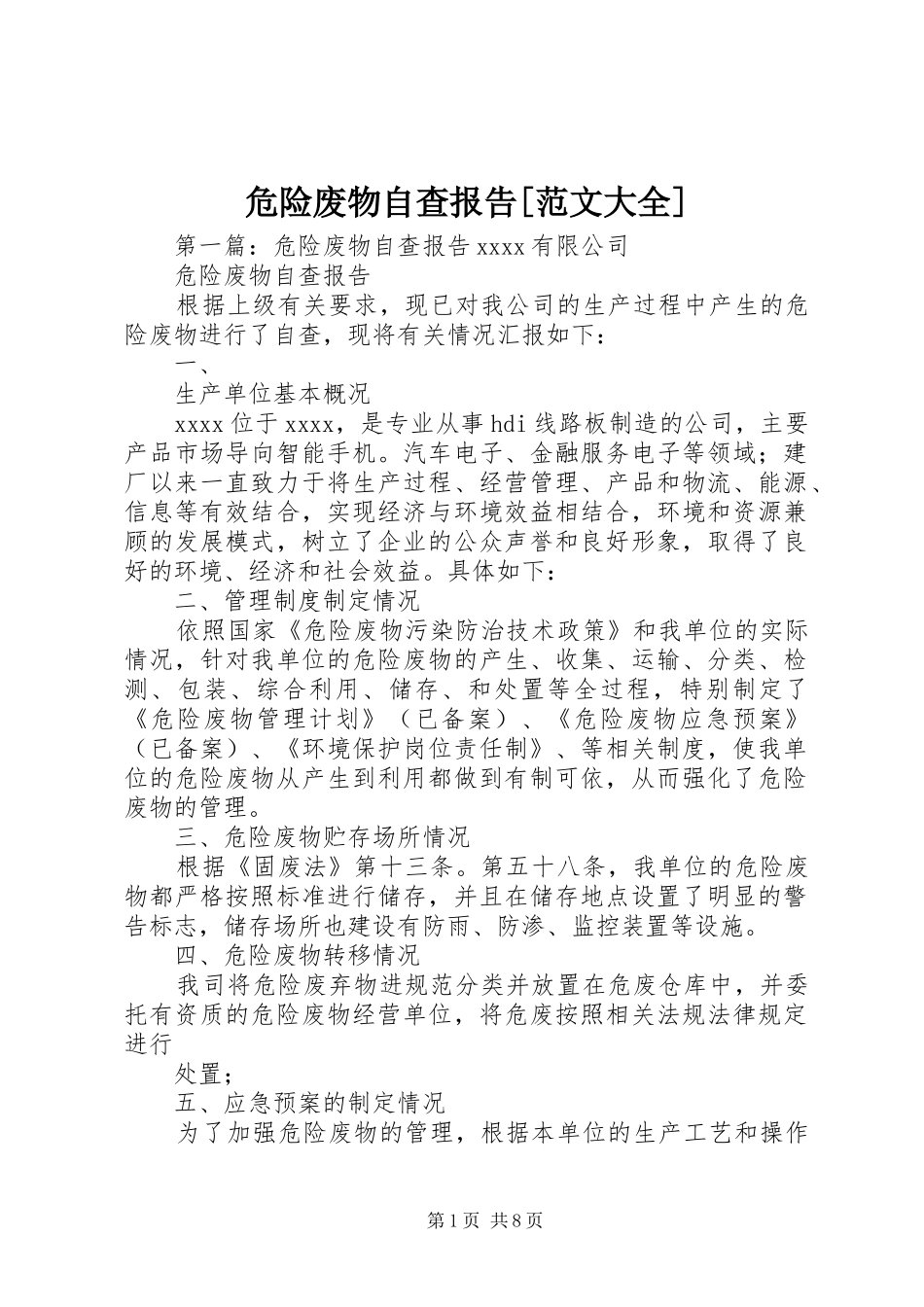 危险废物自查报告[范文大全]

第一篇：危险废物自查报告 xxxx 有限公司

危险废物自查报告

根据上级有关要求，现已对我公司的生产过程中产生的危险废物进行了自查，现将有关情况汇报如下：

一、

生产单位基本概况

xxxx 位于 xxxx，是专业从事 hdi 线路板制造的公司，主要产品市场导向智能手机。汽车电子、金融服务电子等领域；建厂以来一直致力于将生产过程、经营管理、产品和物流、能源、信息等有效结合，实现经济与环境效益相结合，环境和资源兼顾的发展模式，树立了企业的公众声誉和良好形象，取得了良好的环境、经济和社会效益。具体如下：

二、管理制度制定情况

依照国家《危险废物污染防治技术政策》和我单位的实际情况，针对我单位的危险废物的产生、收集、运输、分类、检测、包装、综合利用、储存、和处置等全过程，特别制定了《危险废物管理计划》（已备案）、《危险废物应急预案》（已备案）、《环境保护岗位责任制》、等相关制度，使我单位的危险废物从产生到利用都做到有制可依，从而强化了危险废物的管理。

三、危险废物贮存场所情况

根据《固废法》第十三条。第五十八条，我单位的危险废物都严格按照标准进行储存，并且在储存地点设置了明显的警告标志，储存场所也建设有防雨、防渗、监控装置等设施。

四、危险废物转移情况

我司将危险废弃物进规范分类并放置在危废仓库中，并委托有资质的危险废物经营单位，将危废按照相关法规法律规定进行

处置；

五、应急预案的制定情况

为了加强危险废物的管理，根据本单位的生产工艺和操作

第 1 页 共 8 页